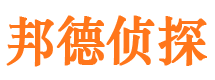 邦德侦探